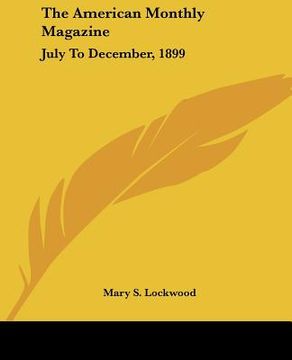 The American Monthly Magazine

July To December, 1899

Mary S. Lockwood